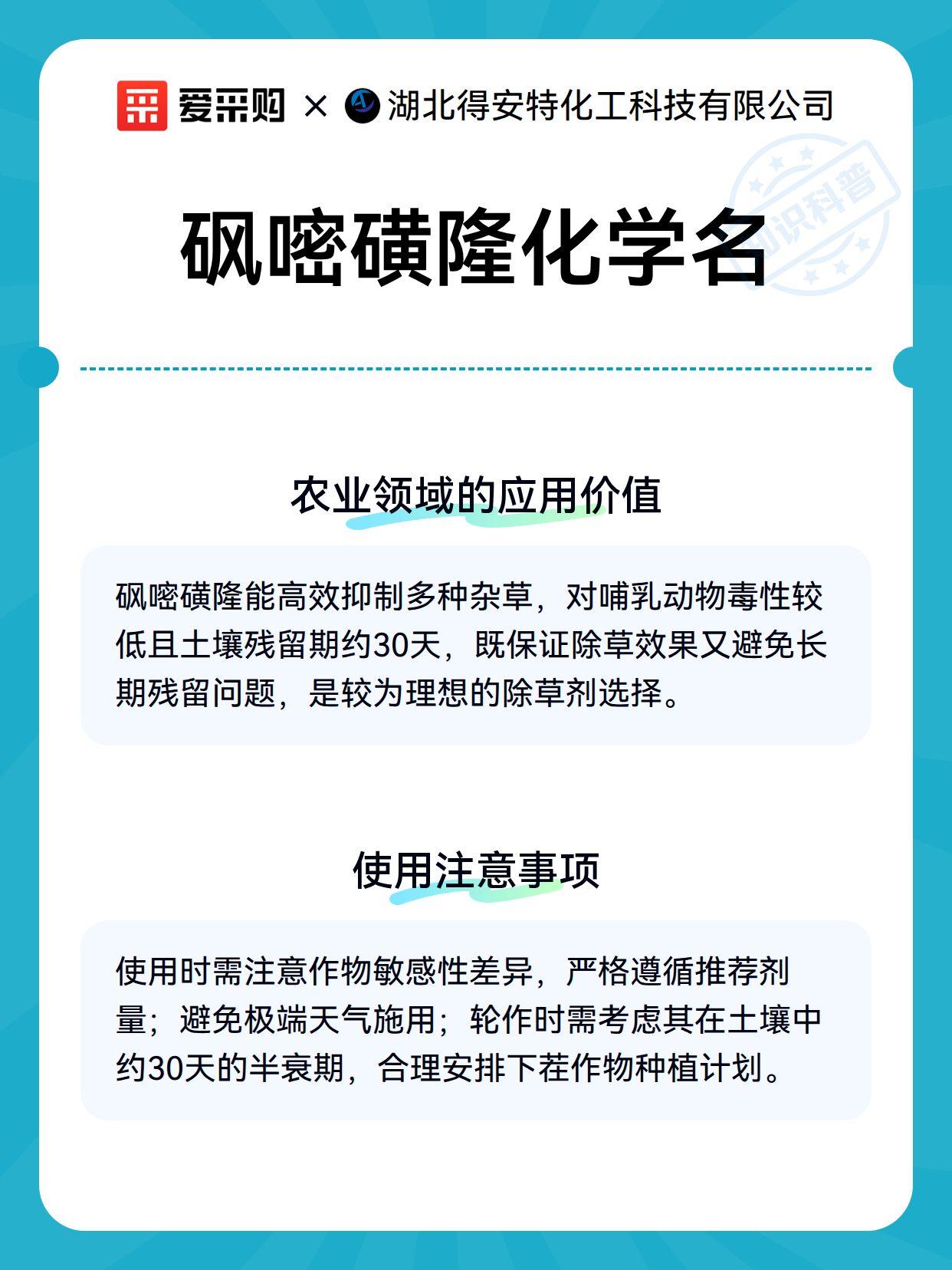 爱采购 × 湖北得安特化工科技有限公司

砜嘧磺隆化学名

农业领域的应用价值

砜嘧磺隆能高效抑制多种杂草，对哺乳动物毒性较低且土壤残留期约30天，既保证除草效果又避免长期残留问题，是较为理想的除草剂选择。

使用注意事项

使用时需注意作物敏感性差异，严格遵循推荐剂量；避免极端天气施用；轮作时需考虑其在土壤中约30天的半衰期，合理安排下茬作物种植计划。

知识科普